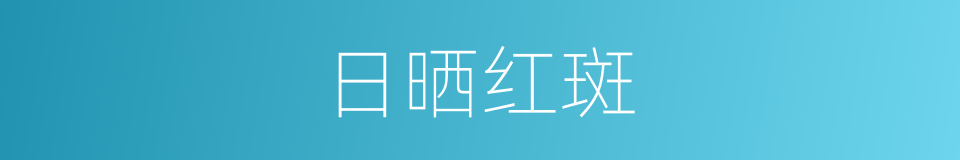 日晒红斑